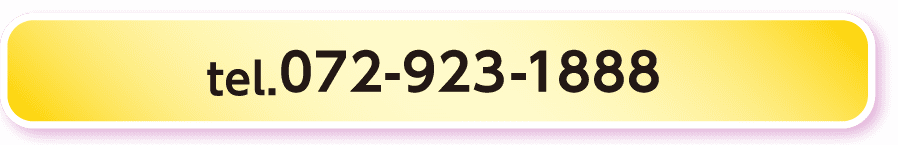 tel.072-923-1888